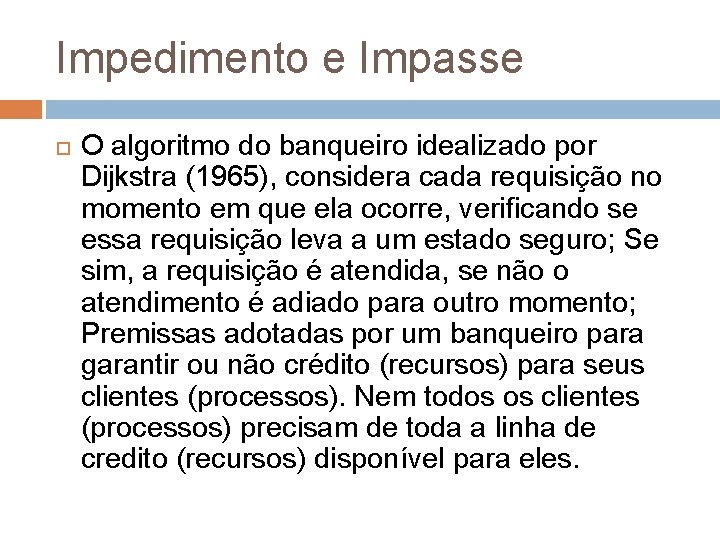 Impedimento e Impasse

O algoritmo do banqueiro idealizado por Dijkstra (1965), considera cada requisição no momento em que ela ocorre, verificando se essa requisição leva a um estado seguro; Se sim, a requisição é atendida, se não o atendimento é adiado para outro momento; Premissas adotadas por um banqueiro para garantir ou não crédito (recursos) para seus clientes (processos). Nem todos os clientes (processos) precisam de toda a linha de credito (recursos) disponível para eles.